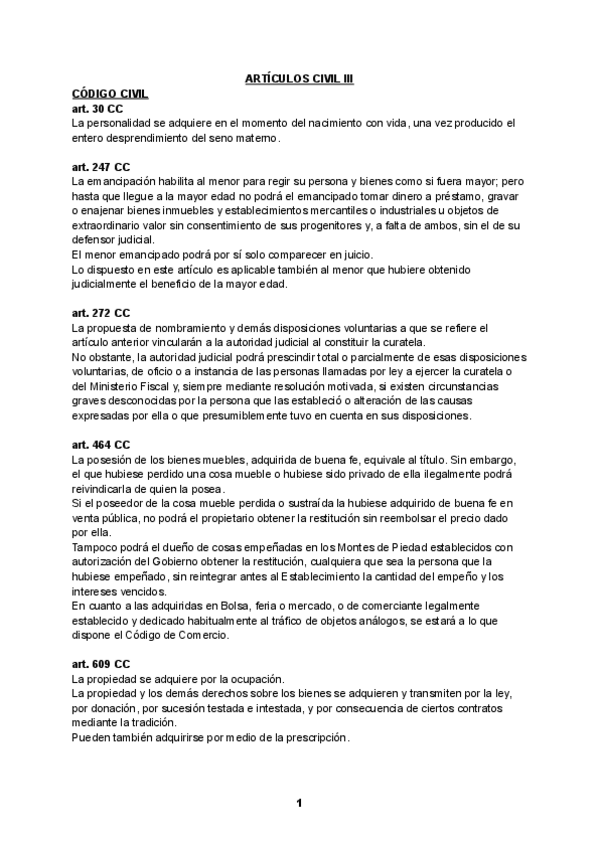 ARTÍCULOS CIVIL III

CÓDIGO CIVIL

art. 30 CC

La personalidad se adquiere en el momento del nacimiento con vida, una vez producido el entero desprendimiento del seno materno.

art. 247 CC

La emancipación habilita al menor para regir su persona y bienes como si fuera mayor; pero hasta que llegue a la mayor edad no podrá el emancipado tomar dinero a préstamo, gravar o enajenar bienes inmuebles y establecimientos mercantiles o industriales u objetos de extraordinario valor sin consentimiento de sus progenitores y, a falta de ambos, sin el de su defensor judicial.

El menor emancipado podrá por sí solo comparecer en juicio.

Lo dispuesto en este artículo es aplicable también al menor que hubiere obtenido judicialmente el beneficio de la mayor edad.

art. 272 CC

La propuesta de nombramiento y demás disposiciones voluntarias a que se refiere el artículo anterior vincularán a la autoridad judicial al constituir la curatela.

No obstante, la autoridad judicial podrá prescindir total o parcialmente de esas disposiciones voluntarias, de oficio o a instancia de las personas llamadas por ley a ejercer la curatela o del Ministerio Fiscal y, siempre mediante resolución motivada, si existen circunstancias graves desconocidas por la persona que las estableció o alteración de las causas expresadas por ella o que presumiblemente tuvo en cuenta en sus disposiciones.

art. 464 CC

La posesión de los bienes muebles, adquirida de buena fe, equivale al título. Sin embargo, el que hubiese perdido una cosa mueble o hubiese sido privado de ella ilegalmente podrá reivindicarla de quien la posea.

Si el poseedor de la cosa mueble perdida o sustraída la hubiese adquirido de buena fe en venta pública, no podrá el propietario obtener la restitución sin reembolsar el precio dado por ella.

Tampoco podrá el dueño de cosas empeñadas en los Montes de Piedad establecidos con autorización del Gobierno obtener la restitución, cualquiera que sea la persona que la hubiese empeñado, sin reintegrar antes al Establecimiento la cantidad del empeño y los intereses vencidos.

En cuanto a las adquiridas en Bolsa, feria o mercado, o de comerciante legalmente establecido y dedicado habitualmente al tráfico de objetos análogos, se estará a lo que dispone el Código de Comercio.

art. 609 CC

La propiedad se adquiere por la ocupación.

La propiedad y los demás derechos sobre los bienes se adquieren y transmiten por la ley, por donación, por sucesión testada e intestada, y por consecuencia de ciertos contratos mediante la tradición.

Pueden también adquirirse por medio de la prescripción.

1